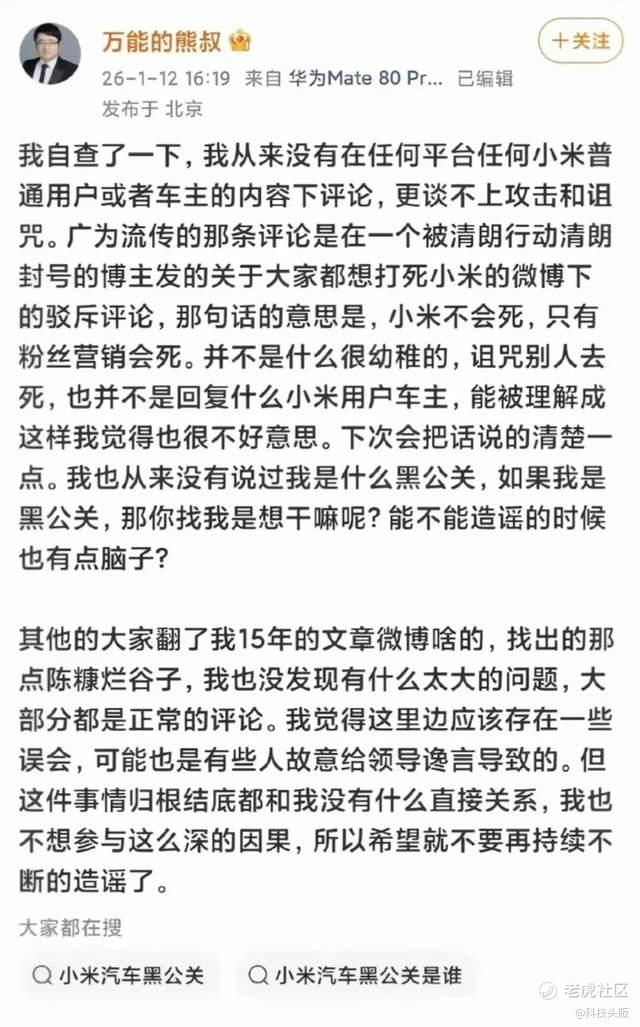 万能的熊叔

十关注

26-1-12 16:19 来自 华为Mate 80 Pr... 已编辑
发布于 北京

我自查了一下，我从来没有在任何平台任何小米普通用户或者车主的内容下评论，更谈不上攻击和诅咒。广为流传的那条评论是在一个被清朗行动清朗封号的博主发的关于大家都想打死小米的微博下的驳斥评论，那句话的意思是，小米不会死，只有粉丝营销会死。并不是什么很幼稚的，诅咒别人去死，也并不是回复什么小米用户车主，能被理解成这样我觉得也很不好意思。下次会把话说的清楚一点。我也从来没有说过我是什么黑公关，如果我是黑公关，那你找我是想干嘛呢？能不能造谣的时候也有点脑子？

其他的大家翻了我15年的文章微博啥的，找出的那点陈糠烂谷子，我也没发现有什么太大的问题，大部分都是正常的评论。我觉得这里边应该存在一些误会，可能也是有些人故意给领导谗言导致的。但这件事情归根结底都和我没有什么直接关系，我也不想参与这么深的因果，所以希望就不要再持续不断的造谣了。

大家都在搜

小米汽车黑公关

小米汽车黑公关是谁

老虎社区

@科技头版